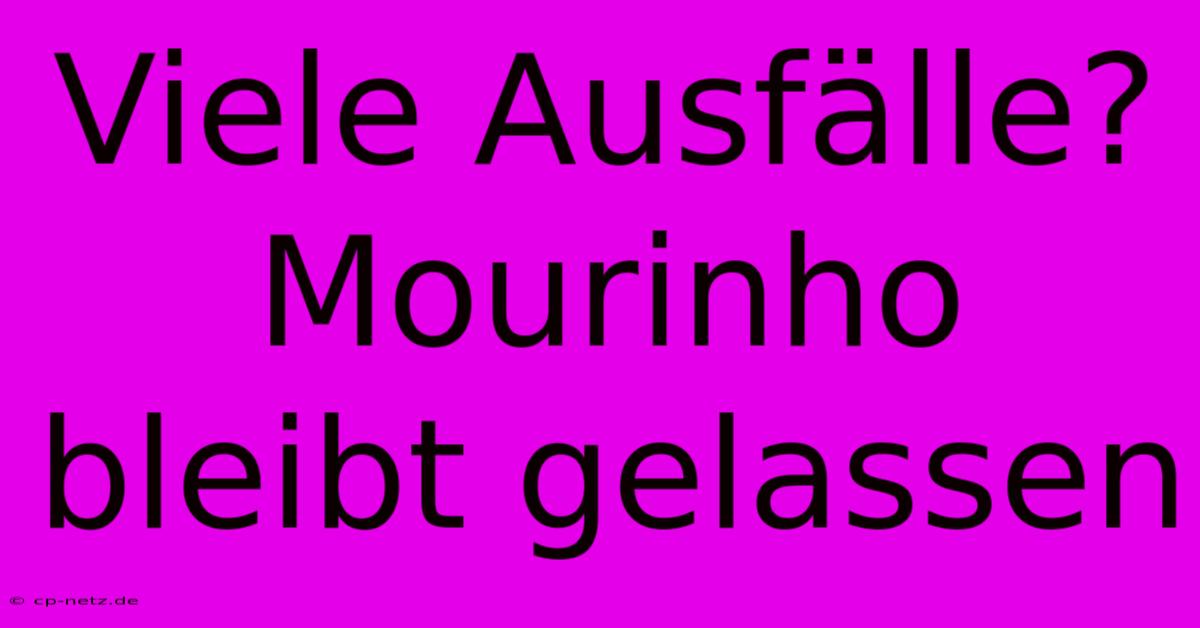 Viele Ausfälle? Mourinho bleibt gelassen

© cp-netz.de